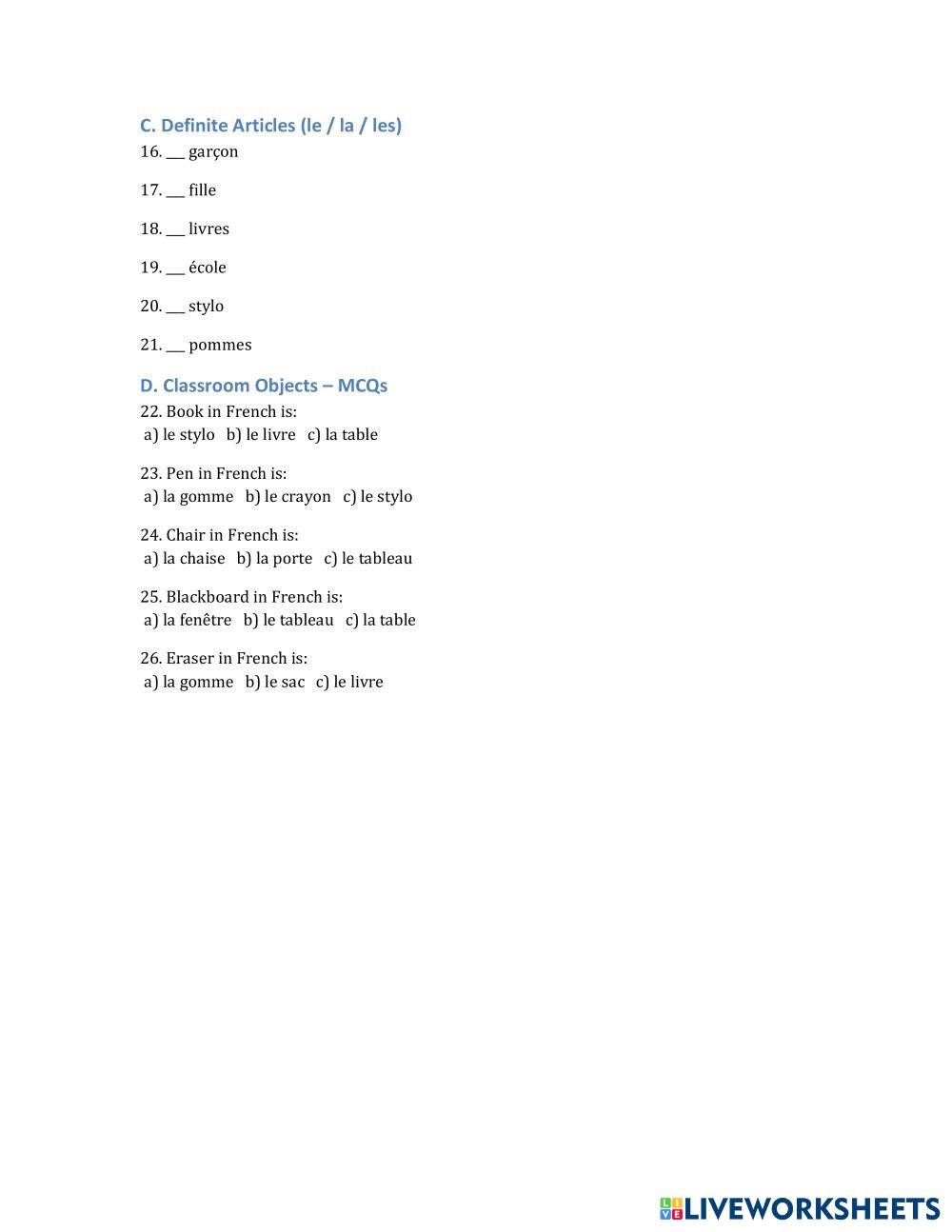 C. Definite Articles (le / la / les)

16. ___ garçon

17. ___ fille

18. ___ livres

19. ___ école

20. ___ stylo

21. ___ pommes

D. Classroom Objects – MCQs

22. Book in French is:
a) le stylo b) le livre c) la table

23. Pen in French is:
a) la gomme b) le crayon c) le stylo

24. Chair in French is:
a) la chaise b) la porte c) le tableau

25. Blackboard in French is:
a) la fenêtre b) le tableau c) la table

26. Eraser in French is:
a) la gomme b) le sac c) le livre

LIVEWORKSHEETS